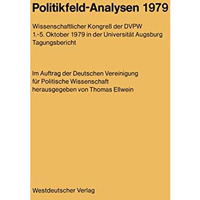 Politikfeld-Analysen 1979

Wissenschaftlicher Kongreß der DVPW
1.-5. Oktober 1979 in der Universität Augsburg
Tagungsbericht

Im Auftrag der Deutschen Vereinigung
für Politische Wissenschaft
herausgegeben von Thomas Ellwein

Westdeutscher Verlag